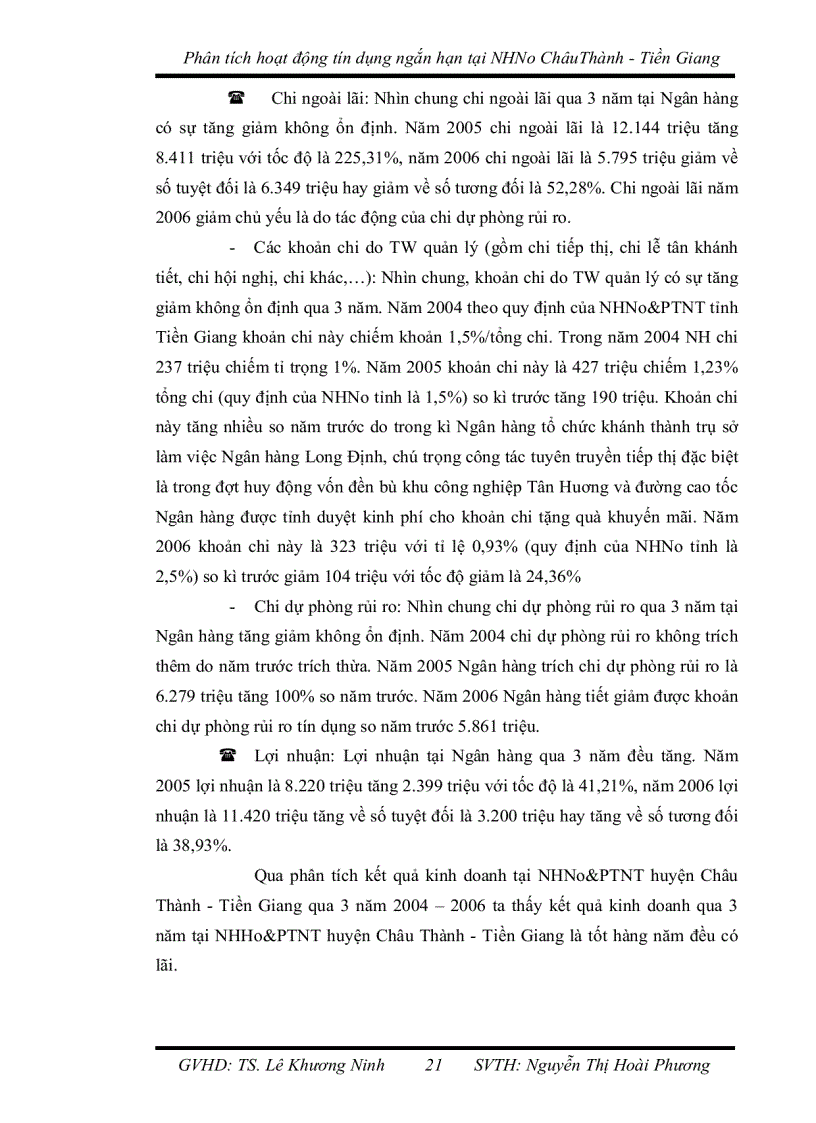 Phân tích hoạt động tín dụng ngắn hạn tại NHNo ChâuThành - Tiền Giang

☎ Chi ngoài lãi: Nhìn chung chi ngoài lãi qua 3 năm tại Ngân hàng có sự tăng giảm không ổn định. Năm 2005 chi ngoài lãi là 12.144 triệu tăng 8.411 triệu với tốc độ là 225,31%, năm 2006 chi ngoài lãi là 5.795 triệu giảm về số tuyệt đối là 6.349 triệu hay giảm về số tương đối là 52,28%. Chi ngoài lãi năm 2006 giảm chủ yếu là do tác động của chi dự phòng rủi ro.

- Các khoản chi do TW quản lý (gồm chi tiếp thị, chi lễ tân khánh tiết, chi hội nghị, chi khác,…): Nhìn chung, khoản chi do TW quản lý có sự tăng giảm không ổn định qua 3 năm. Năm 2004 theo quy định của NHNo&PTNT tỉnh Tiền Giang khoản chi này chiếm khoản 1,5%/tổng chi. Trong năm 2004 NH chi 237 triệu chiếm tỉ trọng 1%. Năm 2005 khoản chi này là 427 triệu chiếm 1,23% tổng chi (quy định của NHNo tỉnh là 1,5%) so kì trước tăng 190 triệu. Khoản chi này tăng nhiều so năm trước do trong kì Ngân hàng tổ chức khánh thành trụ sở làm việc Ngân hàng Long Định, chú trọng công tác tuyên truyền tiếp thị đặc biệt là trong đợt huy động vốn đền bù khu công nghiệp Tân Hương và đường cao tốc Ngân hàng được tỉnh duyệt kinh phí cho khoản chi tặng quà khuyến mãi. Năm 2006 khoản chi này là 323 triệu với tỉ lệ 0,93% (quy định của NHNo tỉnh là 2,5%) so kì trước giảm 104 triệu với tốc độ giảm là 24,36%

- Chi dự phòng rủi ro: Nhìn chung chi dự phòng rủi ro qua 3 năm tại Ngân hàng tăng giảm không ổn định. Năm 2004 chi dự phòng rủi ro không trích thêm do năm trước trích thừa. Năm 2005 Ngân hàng trích chi dự phòng rủi ro là 6.279 triệu tăng 100% so năm trước. Năm 2006 Ngân hàng tiết giảm được khoản chi dự phòng rủi ro tín dụng so năm trước 5.861 triệu.

☎ Lợi nhuận: Lợi nhuận tại Ngân hàng qua 3 năm đều tăng. Năm 2005 lợi nhuận là 8.220 triệu tăng 2.399 triệu với tốc độ là 41,21%, năm 2006 lợi nhuận là 11.420 triệu tăng về số tuyệt đối là 3.200 triệu hay tăng về số tương đối là 38,93%.

Qua phân tích kết quả kinh doanh tại NHNo&PTNT huyện Châu Thành - Tiền Giang qua 3 năm 2004 – 2006 ta thấy kết quả kinh doanh qua 3 năm tại NHHo&PTNT huyện Châu Thành - Tiền Giang là tốt hàng năm đều có lãi.

GVHD: TS. Lê Khương Ninh 21 SVTH: Nguyễn Thị Hoài Phương